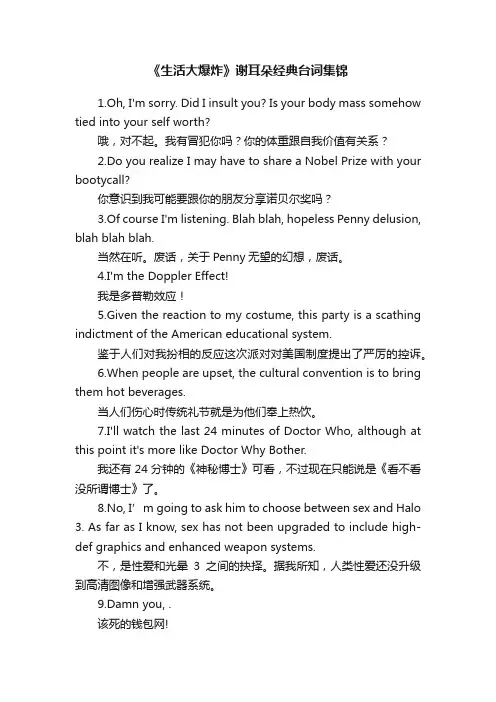 《生活大爆炸》谢耳朵经典台词集锦

1.Oh, I'm sorry. Did I insult you? Is your body mass somehow tied into your self worth?

哦，对不起。我有冒犯你吗？你的体重跟自我价值有关系？

2.Do you realize I may have to share a Nobel Prize with your bootycall?

你意识到我可能要跟你的朋友分享诺贝尔奖吗？

3.Of course I'm listening. Blah blah, hopeless Penny delusion, blah blah blah.

当然在听。废话，关于 Penny 无望的幻想，废话。

4.I'm the Doppler Effect!

我是多普勒效应！

5.Given the reaction to my costume, this party is a scathing indictment of the American educational system.

鉴于人们对我扮相的反应这次派对对美国制度提出了严厉的控诉。

6.When people are upset, the cultural convention is to bring them hot beverages.

当人们伤心时传统礼节就是为他们奉上热饮。

7.I'll watch the last 24 minutes of Doctor Who, although at this point it's more like Doctor Why Bother.

我还有 24 分钟的《神秘博士》可看，不过现在只能说是《看不看没所谓博士》了。

8.No, I' m going to ask him to choose between sex and Halo 3. As far as I know, sex has not been upgraded to include high-def graphics and enhanced weapon systems.

不，是性爱和光晕 3 之间的抉择。据我所知，人类性爱还没升级到高清图像和增强武器系统。

9.Damn you, .

该死的钱包网!